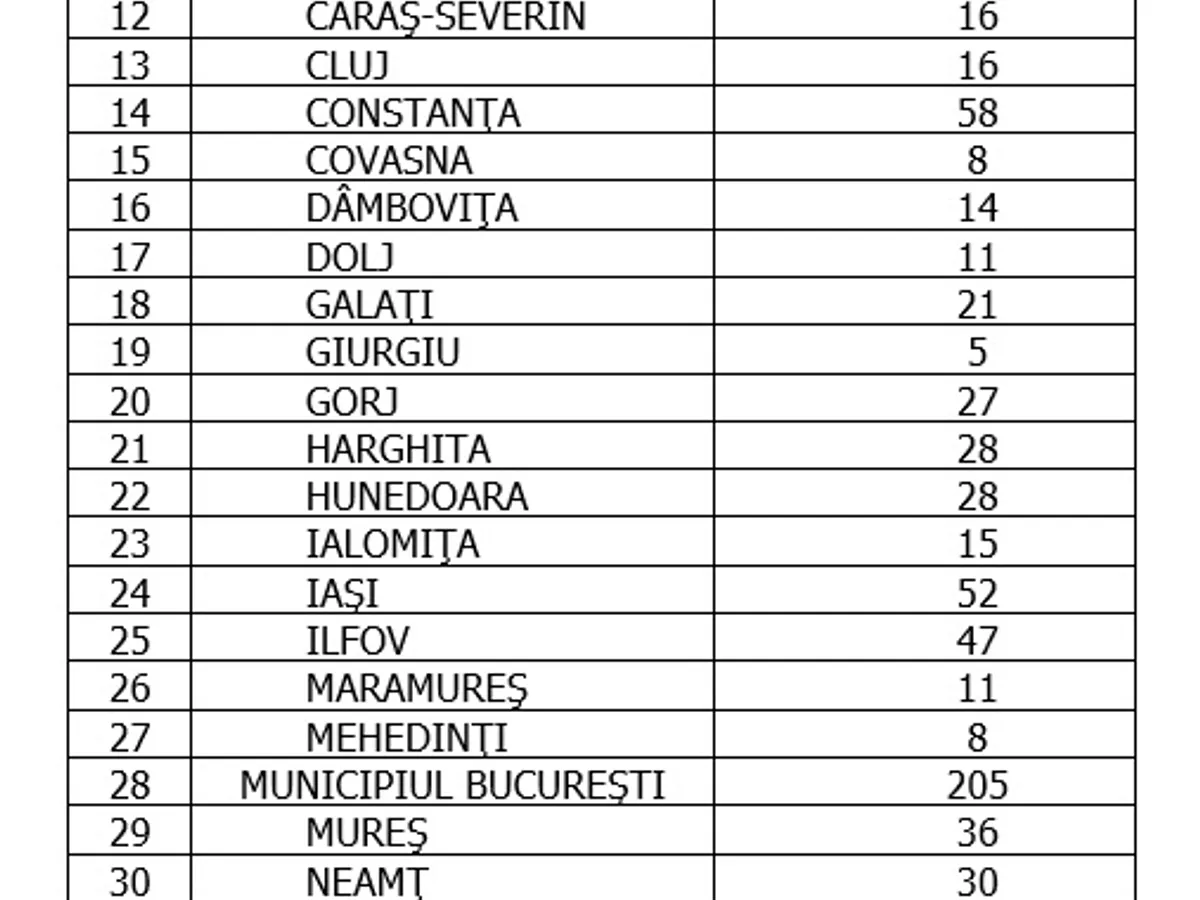 | 12 | CARAŞ-SEVERIN | 16 |
|---|---|---|
| 13 | CLUJ | 16 |
| 14 | CONSTANŢA | 58 |
| 15 | COVASNA | 8 |
| 16 | DÂMBOVIŢA | 14 |
| 17 | DOLJ | 11 |
| 18 | GALAŢI | 21 |
| 19 | GIURGIU | 5 |
| 20 | GORJ | 27 |
| 21 | HARGHITA | 28 |
| 22 | HUNEDOARA | 28 |
| 23 | IALOMIŢA | 15 |
| 24 | IAŞI | 52 |
| 25 | ILFOV | 47 |
| 26 | MARAMUREŞ | 11 |
| 27 | MEHEDINŢI | 8 |
| 28 | MUNICIPIUL BUCUREŞTI | 205 |
| 29 | MUREŞ | 36 |
| 30 | NEAMŢ | 30 |